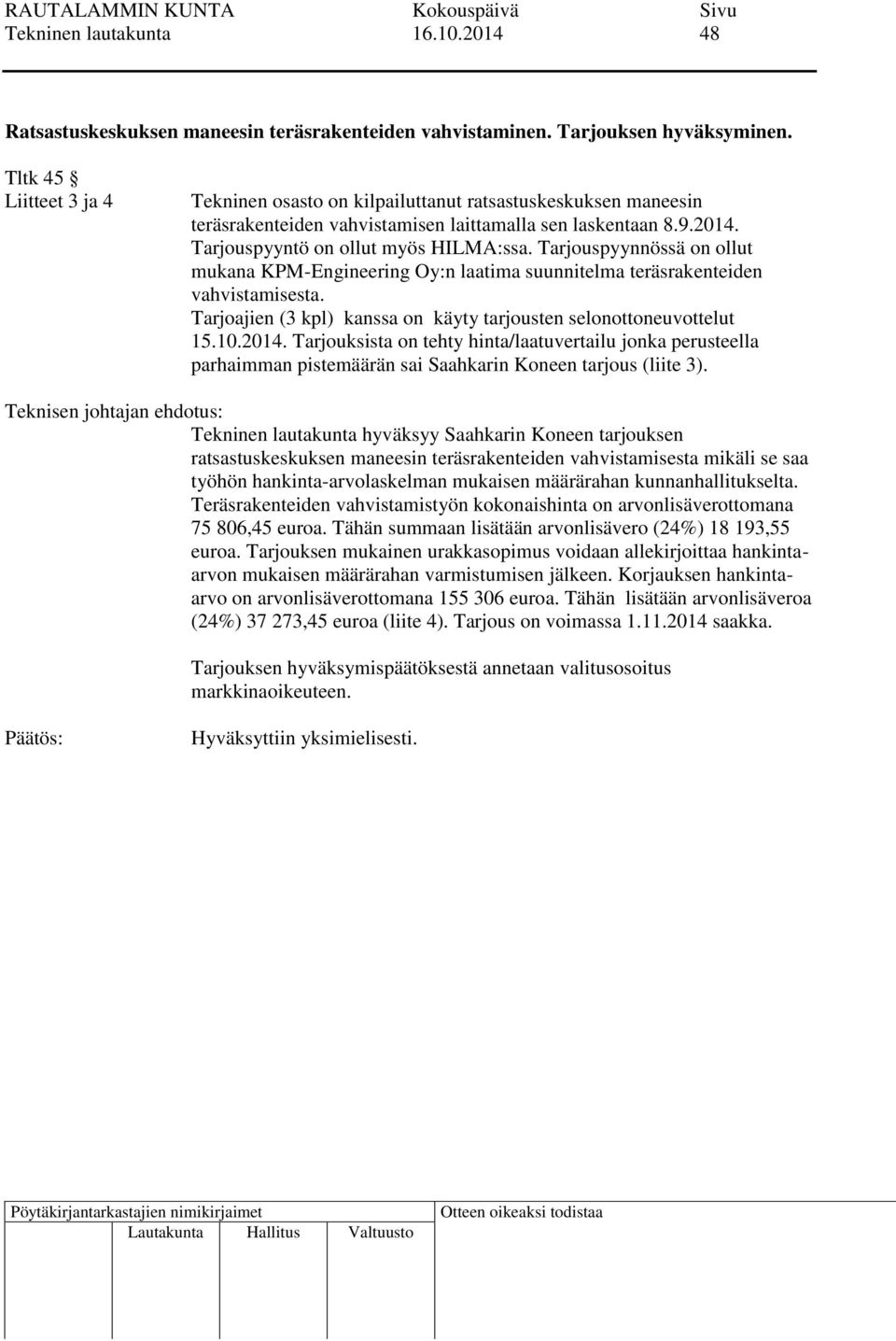 RAUTALAMMIN KUNTA Kokouspäivä Sivu
Tekninen lautakunta 16.10.2014 48

Ratsastuskeskuksen maneesin teräsrakenteiden vahvistaminen. Tarjouksen hyväksyminen.

Tltk 45 §
Liitteet 3 ja 4

Tekninen osasto on kilpailuttanut ratsastuskeskuksen maneesin teräsrakenteiden vahvistamisen laittamalla sen laskentaan 8.9.2014. Tarjouspyyntö on ollut myös HILMA:ssa. Tarjouspyynnössä on ollut mukana KPM-Engineering Oy:n laatima suunnitelma teräsrakenteiden vahvistamisesta.
Tarjoajien (3 kpl) kanssa on käyty tarjousten selonottoneuvottelut 15.10.2014. Tarjouksista on tehty hinta/laatuvertailu jonka perusteella parhaimman pistemäärän sai Saahkarin Koneen tarjous (liite 3).

Teknisen johtajan ehdotus:
Tekninen lautakunta hyväksyy Saahkarin Koneen tarjouksen ratsastuskeskuksen maneesin teräsrakenteiden vahvistamisesta mikäli se saa työhön hankinta-arvolaskelman mukaisen määrärahan kunnanhallitukselta. Teräsrakenteiden vahvistamistyön kokonaishinta on arvonlisäverottomana 75 806,45 euroa. Tähän summaan lisätään arvonlisävero (24%) 18 193,55 euroa. Tarjouksen mukainen urakkasopimus voidaan allekirjoittaa hankinta-arvon mukaisen määrärahan varmistumisen jälkeen. Korjauksen hankinta-arvo on arvonlisäverottomana 155 306 euroa. Tähän lisätään arvonlisäveroa (24%) 37 273,45 euroa (liite 4). Tarjous on voimassa 1.11.2014 saakka.

Tarjouksen hyväksymispäätöksestä annetaan valitusosoitus markkinaoikeuteen.

Päätös:
Hyväksyttiin yksimielisesti.

Pöytäkirjantarkastajien nimikirjaimet
Lautakunta Hallitus Valtuusto
Otteen oikeaksi todistaa